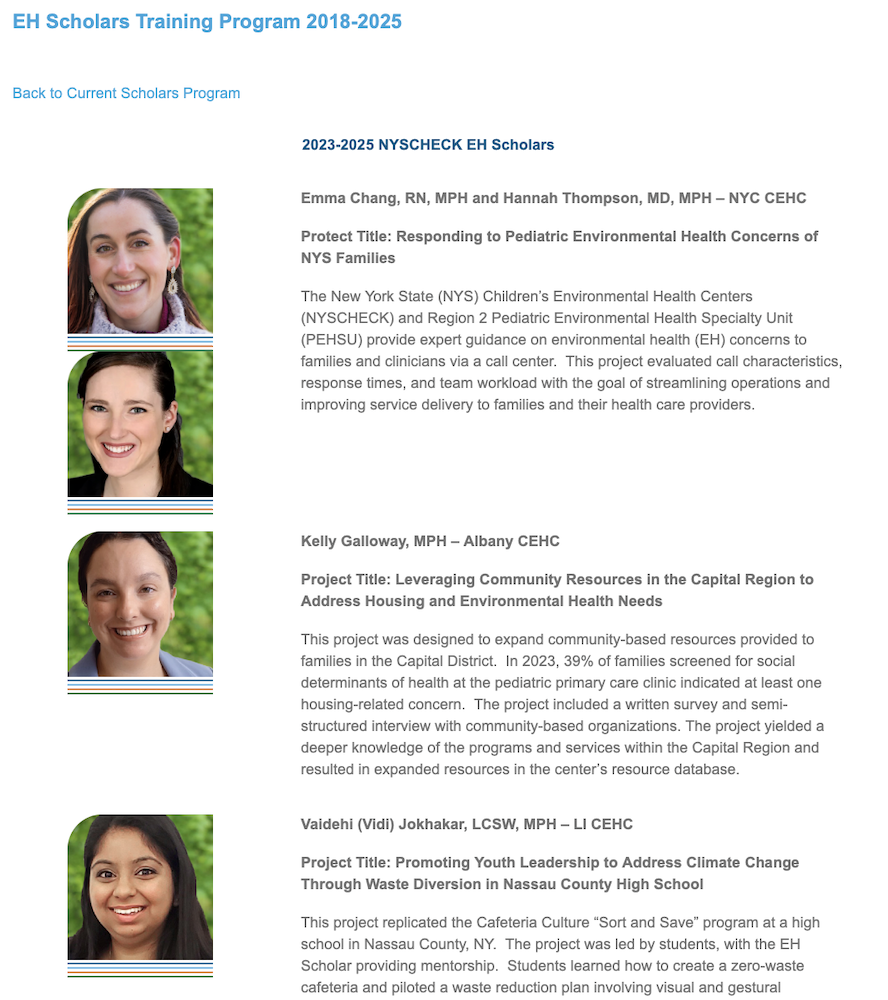 EH Scholars Training Program 2018-2025

Back to Current Scholars Program

2023-2025 NYSCHECK EH Scholars

Emma Chang, RN, MPH and Hannah Thompson, MD, MPH – NYC CEHC

Protect Title: Responding to Pediatric Environmental Health Concerns of NYS Families

The New York State (NYS) Children's Environmental Health Centers (NYSCHECK) and Region 2 Pediatric Environmental Health Specialty Unit (PEHSU) provide expert guidance on environmental health (EH) concerns to families and clinicians via a call center. This project evaluated call characteristics, response times, and team workload with the goal of streamlining operations and improving service delivery to families and their health care providers.

Kelly Galloway, MPH – Albany CEHC

Project Title: Leveraging Community Resources in the Capital Region to Address Housing and Environmental Health Needs

This project was designed to expand community-based resources provided to families in the Capital District. In 2023, 39% of families screened for social determinants of health at the pediatric primary care clinic indicated at least one housing-related concern. The project included a written survey and semi-structured interview with community-based organizations. The project yielded a deeper knowledge of the programs and services within the Capital Region and resulted in expanded resources in the center's resource database.

Vaidehi (Vidi) Jokhakar, LCSW, MPH – LI CEHC

Project Title: Promoting Youth Leadership to Address Climate Change Through Waste Diversion in Nassau County High School

This project replicated the Cafeteria Culture "Sort and Save" program at a high school in Nassau County, NY. The project was led by students, with the EH Scholar providing mentorship. Students learned how to create a zero-waste cafeteria and piloted a waste reduction plan involving visual and gestural